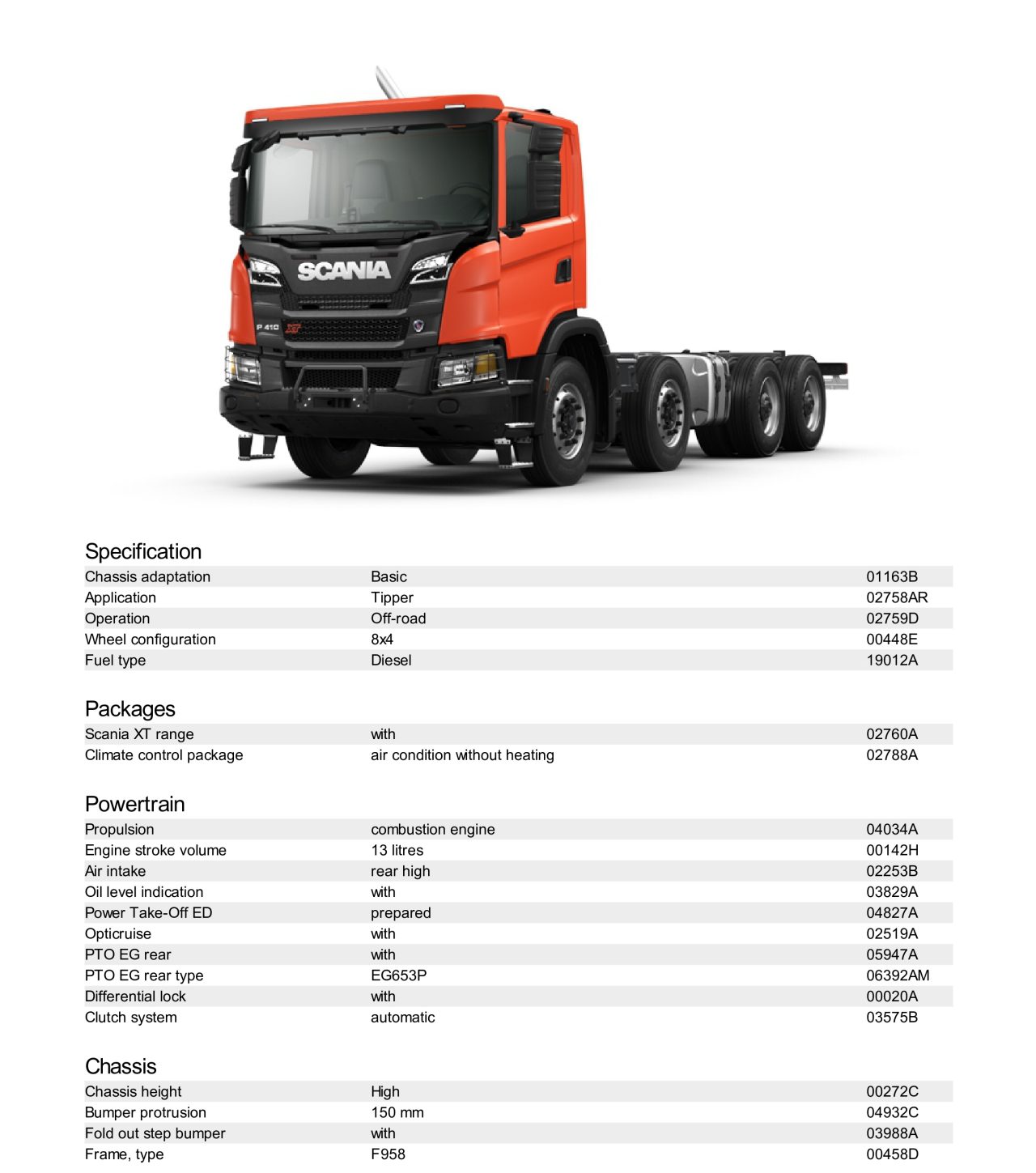 SCANIA

P 410 XT

Specification

| Chassis adaptation | Basic | 01163B |
|---|---|---|
| Application | Tipper | 02758AR |
| Operation | Off-road | 02759D |
| Wheel configuration | 8x4 | 00448E |
| Fuel type | Diesel | 19012A |

Packages

| Scania XT range | with | 02760A |
|---|---|---|
| Climate control package | air condition without heating | 02788A |

Powertrain

| Propulsion | combustion engine | 04034A |
|---|---|---|
| Engine stroke volume | 13 litres | 00142H |
| Air intake | rear high | 02253B |
| Oil level indication | with | 03829A |
| Power Take-Off ED | prepared | 04827A |
| Opticruise | with | 02519A |
| PTO EG rear | with | 05947A |
| PTO EG rear type | EG653P | 06392AM |
| Differential lock | with | 00020A |
| Clutch system | automatic | 03575B |

Chassis

| Chassis height | High | 00272C |
|---|---|---|
| Bumper protrusion | 150 mm | 04932C |
| Fold out step bumper | with | 03988A |
| Frame, type | F958 | 00458D |